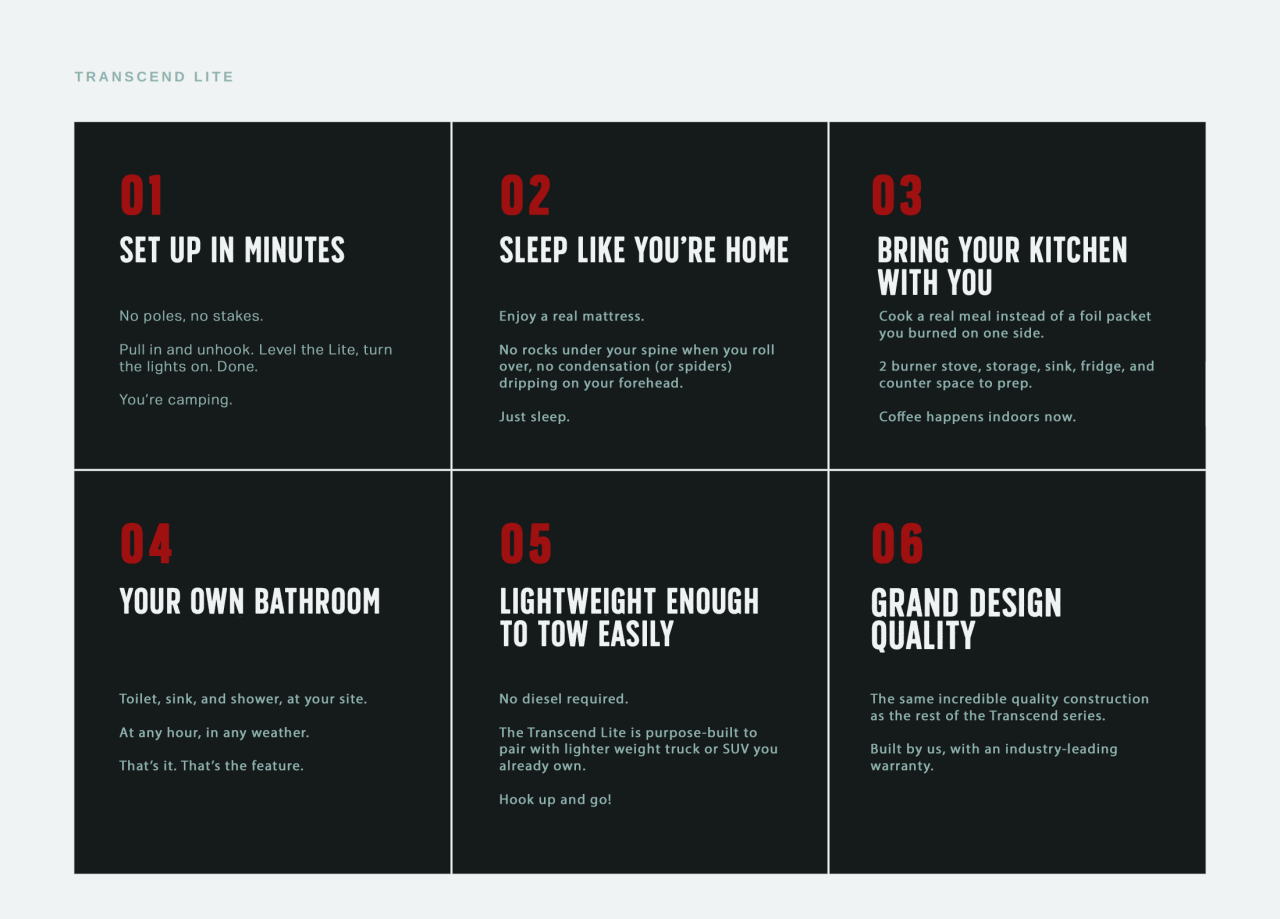 TRANSCEND LITE

01

SET UP IN MINUTES

No poles, no stakes.

Pull in and unhook. Level the Lite, turn the lights on. Done.

You're camping.

02

SLEEP LIKE YOU'RE HOME

Enjoy a real mattress.

No rocks under your spine when you roll over, no condensation (or spiders) dripping on your forehead.

Just sleep.

03

BRING YOUR KITCHEN WITH YOU

Cook a real meal instead of a foil packet you burned on one side.

2 burner stove, storage, sink, fridge, and counter space to prep.

Coffee happens indoors now.

04

YOUR OWN BATHROOM

Toilet, sink, and shower, at your site.

At any hour, in any weather.

That's it. That's the feature.

05

LIGHTWEIGHT ENOUGH TO TOW EASILY

No diesel required.

The Transcend Lite is purpose-built to pair with lighter weight truck or SUV you already own.

Hook up and go!

06

GRAND DESIGN QUALITY

The same incredible quality construction as the rest of the Transcend series.

Built by us, with an industry-leading warranty.